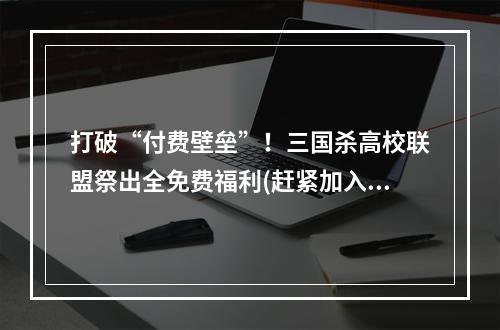 打破“付费壁垒”！三国杀高校联盟祭出全免费福利(赶紧加入...